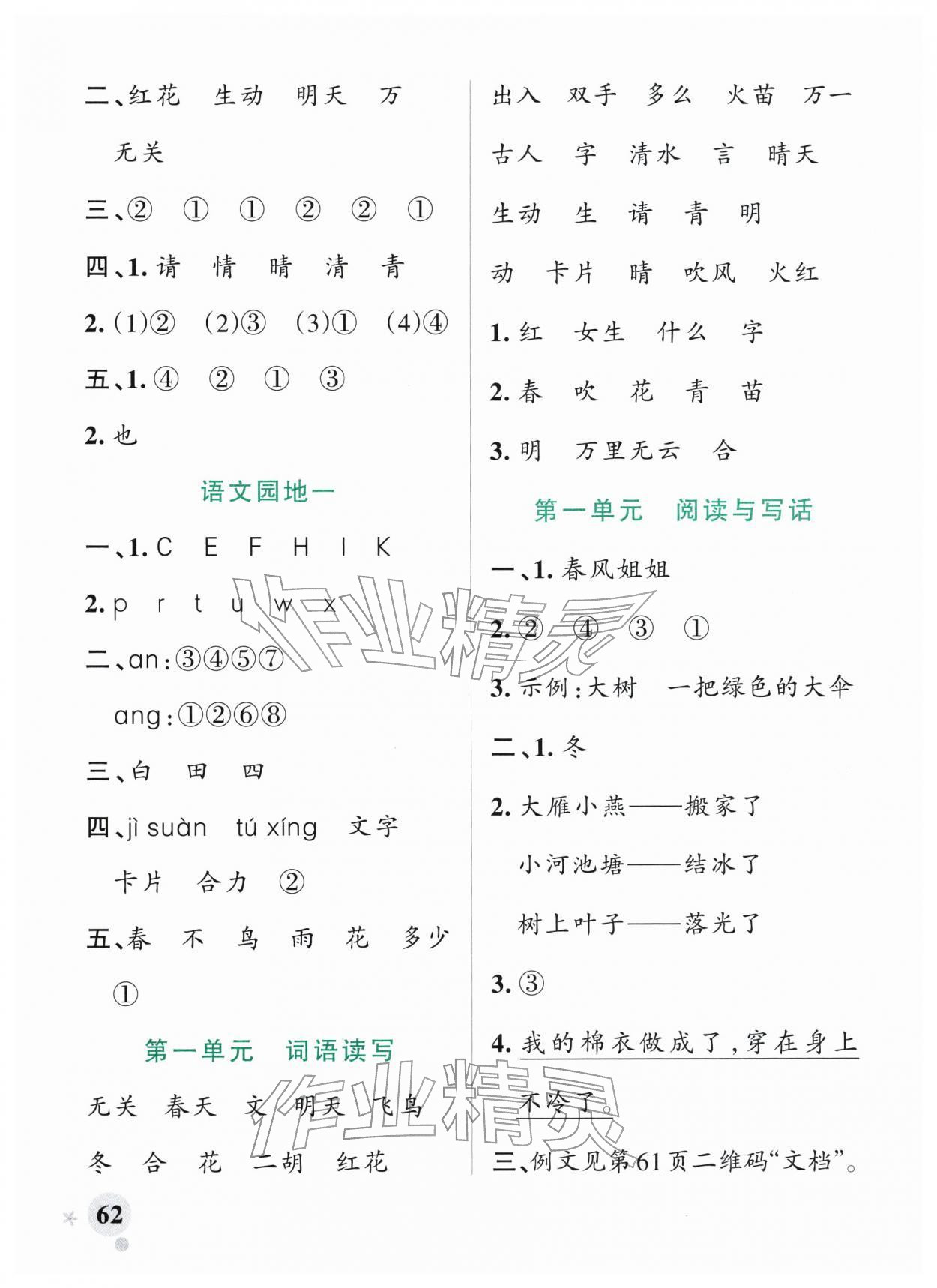 二、红花　生动　明天　万

无关

三、②　①　①　②　②　①

四、1. 请　情　晴　清　青

2. (1)②　(2)③　(3)①　(4)④

五、1. ④　②　①　③

2. 也

语文园地一

一、1. C　E　F　H　I　K

2. p　r　t　u　w　x

二、an:③④⑤⑦

ang:①②⑥⑧

三、白　田　四

四、jì suàn　tú xíng　文字

卡片　合力　②

五、春　不　鸟　雨　花　多少

①

第一单元　词语读写

无关　春天　文　明天　飞鸟

冬　合　花　二胡　红花

出入　双手　多么　火苗　万一

古人　字　清水　言　晴天

生动　生　请　青　明

动　卡片　晴　吹风　火红

1. 红　女生　什么　字

2. 春　吹　花　青　苗

3. 明　万里无云　合

第一单元　阅读与写话

一、1. 春风姐姐

2. ②　④　③　①

3. 示例:大树　一把绿色的大伞

二、1. 冬

2. 大雁小燕——搬家了

小河池塘——结冰了

树上叶子——落光了

3. ③

4. 我的棉衣做成了,穿在身上不冷了。

三、例文见第61页二维码“文档”。

作业精灵

作业精灵

62